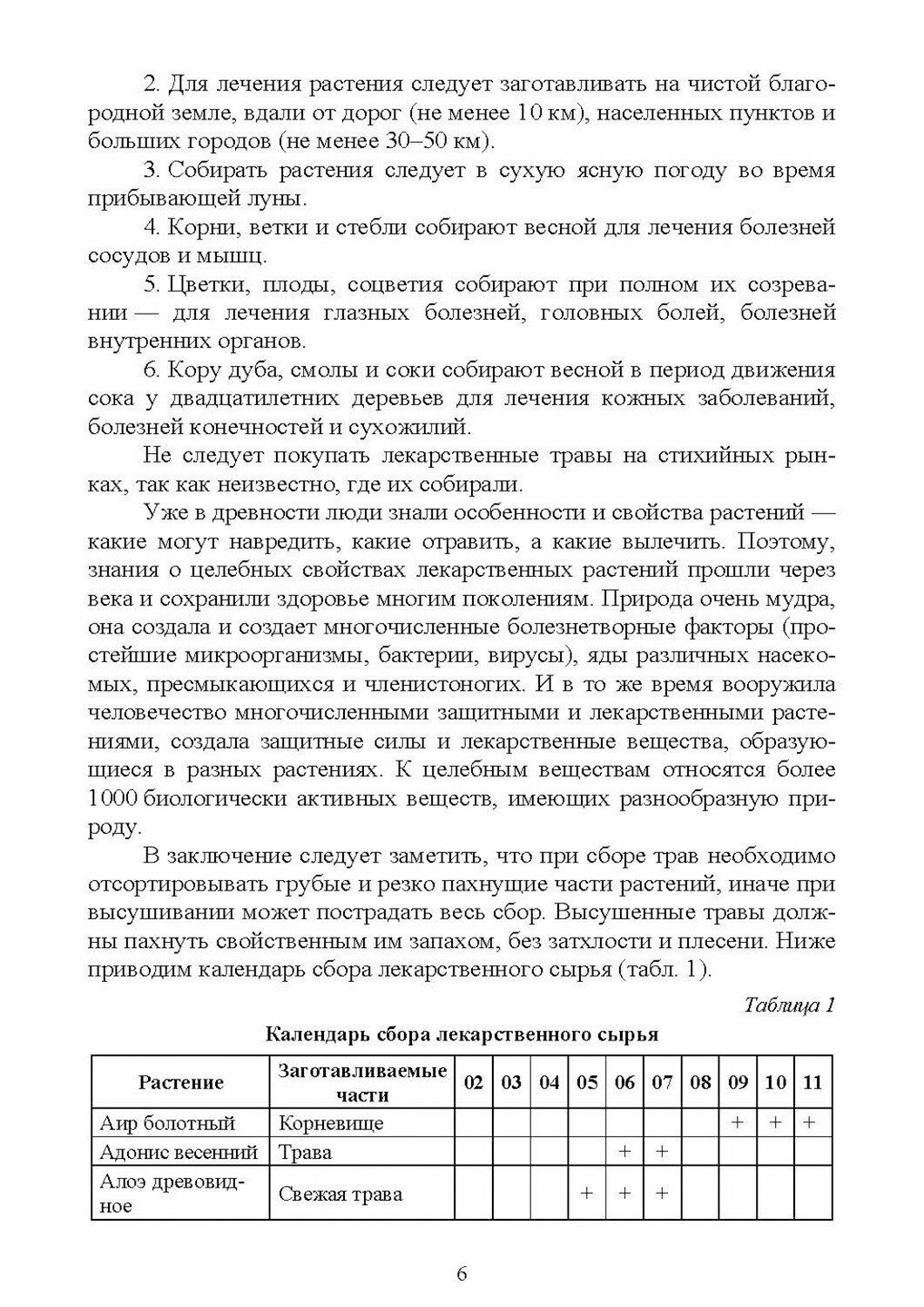 2. Для лечения растения следует заготавливать на чистой благородной земле, вдали от дорог (не менее 10 км), населенных пунктов и больших городов (не менее 30–50 км).

3. Собирать растения следует в сухую ясную погоду во время прибывающей луны.

4. Корни, ветки и стебли собирают весной для лечения болезней сосудов и мышц.

5. Цветки, плоды, соцветия собирают при полном их созревании — для лечения глазных болезней, головных болей, болезней внутренних органов.

6. Кору дуба, смолы и соки собирают весной в период движения сока у двадцатилетних деревьев для лечения кожных заболеваний, болезней конечностей и сухожилий.

Не следует покупать лекарственные травы на стихийных рынках, так как неизвестно, где их собирали.

Уже в древности люди знали особенности и свойства растений — какие могут навредить, какие отравить, а какие вылечить. Поэтому, знания о целебных свойствах лекарственных растений прошли через века и сохранили здоровье многим поколениям. Природа очень мудра, она создала и создает многочисленные болезнетворные факторы (простейшие микроорганизмы, бактерии, вирусы), яды различных насекомых, пресмыкающихся и членистоногих. И в то же время вооружила человечество многочисленными защитными и лекарственными растениями, создала защитные силы и лекарственные вещества, образующиеся в разных растениях. К целебным веществам относятся более 1000 биологически активных веществ, имеющих разнообразную природу.

В заключение следует заметить, что при сборе трав необходимо отсортировывать грубые и резко пахнущие части растений, иначе при высушивании может пострадать весь сбор. Высушенные травы должны пахнуть свойственным им запахом, без затхлости и плесени. Ниже приводим календарь сбора лекарственного сырья (табл. 1).

Таблица 1

Календарь сбора лекарственного сырья

| Растение | Заготавливаемые части | 02 | 03 | 04 | 05 | 06 | 07 | 08 | 09 | 10 | 11 |
|---|---|---|---|---|---|---|---|---|---|---|---|
| Аир болотный | Корневище | | | | | | | | + | + | + |
| Адонис весенний | Трава | | | | | + | + | | | | |
| Алоэ древовидное | Свежая трава | | | | + | + | + | | | | |

6